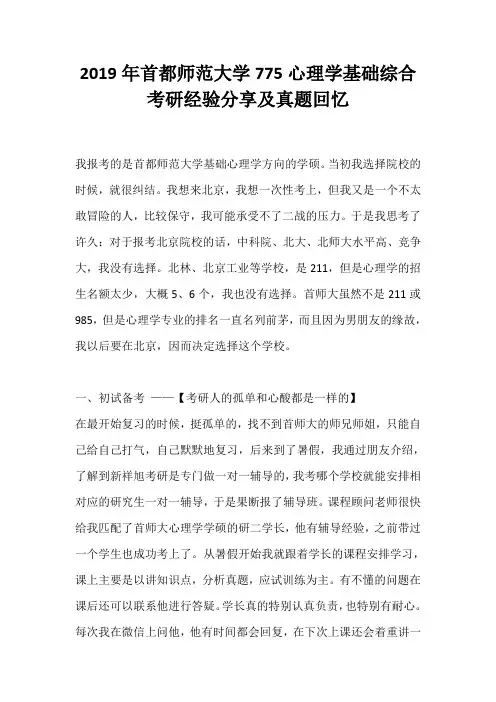 2019 年首都师范大学 775 心理学基础综合考研经验分享及真题回忆

我报考的是首都师范大学基础心理学方向的学硕。当初我选择院校的时候，就很纠结。我想来北京，我想一次性考上，但我又是一个不太敢冒险的人，比较保守，我可能承受不了二战的压力。于是我思考了许久：对于报考北京院校的话，中科院、北大、北师大水平高、竞争大，我没有选择。北林、北京工业等学校，是 211，但是心理学的招生名额太少，大概 5、6 个，我也没有选择。首师大虽然不是 211 或 985，但是心理学专业的排名一直名列前茅，而且因为男朋友的缘故，我以后要在北京，因而决定选择这个学校。

一、初试备考 ——【考研人的孤单和心酸都是一样的】
在最开始复习的时候，挺孤单的，找不到首师大的师兄师姐，只能自己给自己打气，自己默默地复习，后来到了暑假，我通过朋友介绍，了解到新祥旭考研是专门做一对一辅导的，我考哪个学校就能安排相对应的研究生一对一辅导，于是果断报了辅导班。课程顾问老师很快给我匹配了首师大心理学学硕的研二学长，他有辅导经验，之前带过一个学生也成功考上了。从暑假开始我就跟着学长的课程安排学习，课上主要是以讲知识点，分析真题，应试训练为主。有不懂的问题在课后还可以联系他进行答疑。学长真的特别认真负责，也特别有耐心。每次我在微信上问他，他有时间都会回复，在下次上课还会着重讲一